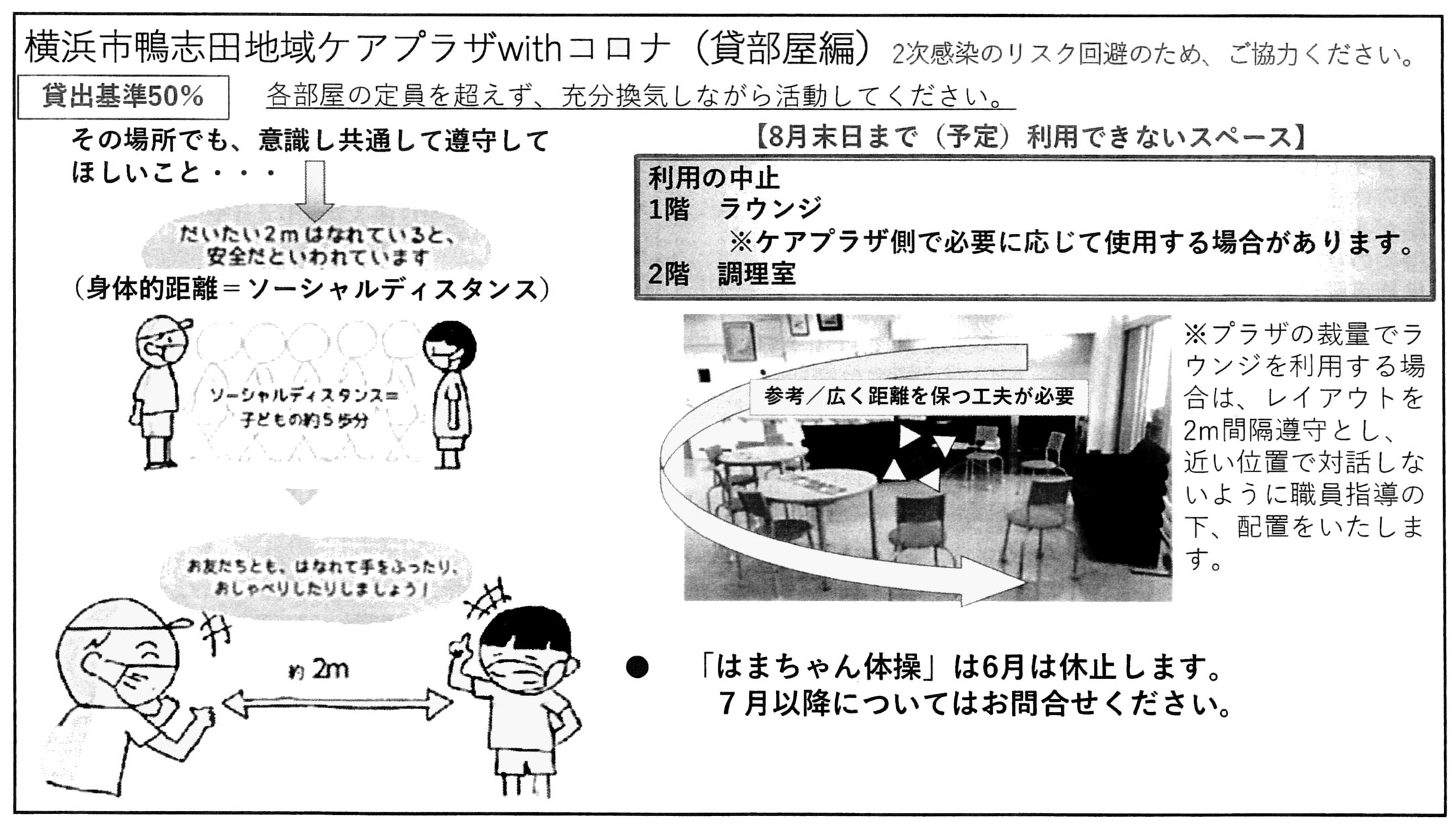 横浜市鴨志田地域ケアプラザwithコロナ（貸部屋編） 2次感染のリスク回避のため、ご協力ください。

貸出基準50%

各部屋の定員を超えず、充分換気しながら活動してください。

その場所でも、意識し共通して遵守してほしいこと・・・

だいたい2mはなれていると、安全だといわれています

（身体的距離＝ソーシャルディスタンス）

ソーシャルディスタンス＝子どもの約5歩分

お友だちとも、はなれて手をふったり、おしゃべりしたりしましょう！

約 2m

【8月末日まで（予定）利用できないスペース】

利用の中止
1階　ラウンジ
※ケアプラザ側で必要に応じて使用する場合があります。
2階　調理室

参考／広く距離を保つ工夫が必要

※プラザの裁量でラウンジを利用する場合は、レイアウトを2m間隔遵守とし、近い位置で対話しないように職員指導の下、配置をいたします。

● 「はまちゃん体操」は6月は休止します。
7月以降についてはお問合せください。